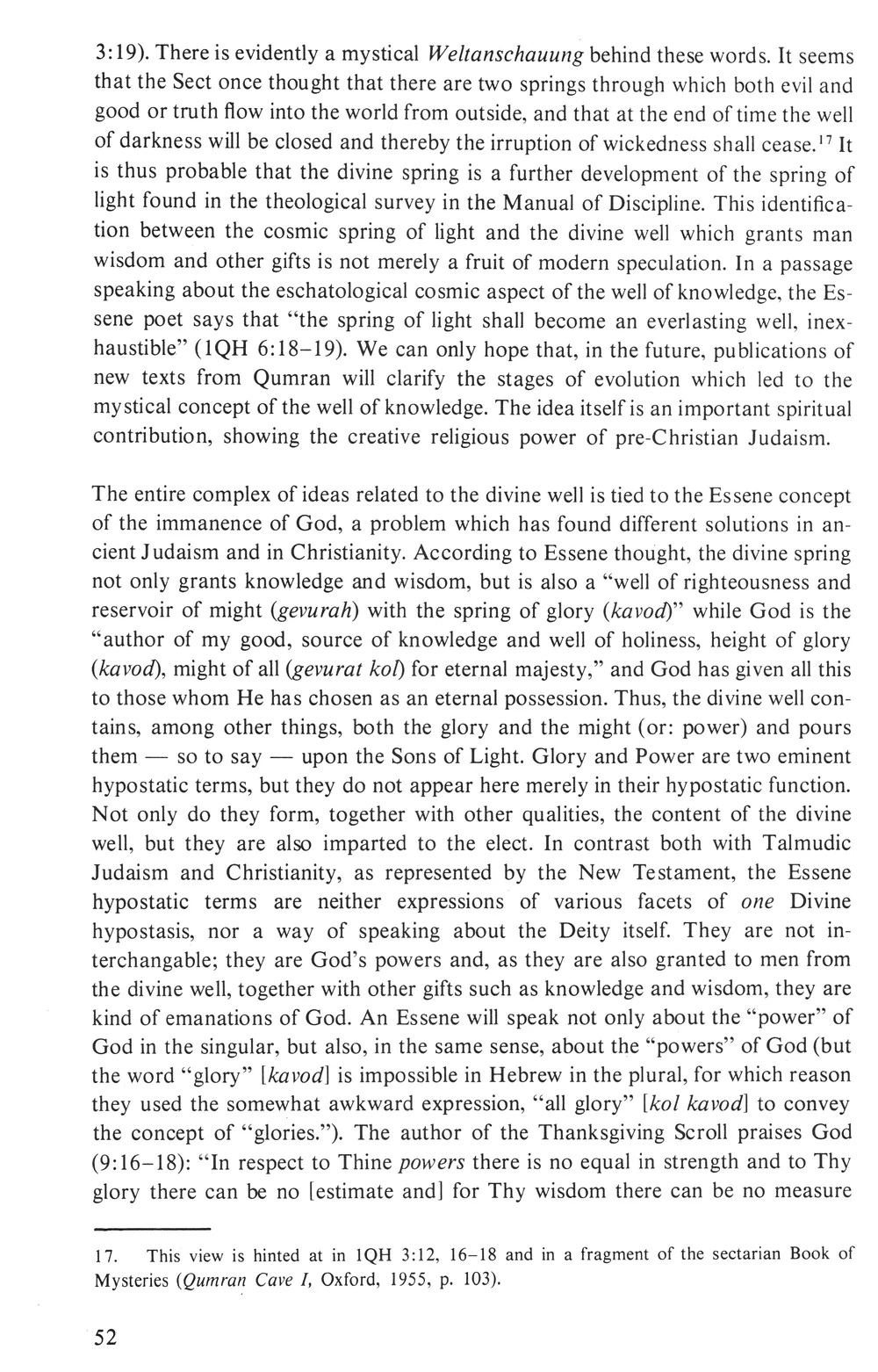 3:19). There is evidently a mystical Weltanschauung behind these words. It seems that the Sect once thought that there are two springs through which both evil and good or truth flow into the world from outside, and that at the end of time the well of darkness will be closed and thereby the irruption of wickedness shall cease.$^{17}$ It is thus probable that the divine spring is a further development of the spring of light found in the theological survey in the Manual of Discipline. This identification between the cosmic spring of light and the divine well which grants man wisdom and other gifts is not merely a fruit of modern speculation. In a passage speaking about the eschatological cosmic aspect of the well of knowledge, the Essene poet says that "the spring of light shall become an everlasting well, inexhaustible" (1QH 6:18–19). We can only hope that, in the future, publications of new texts from Qumran will clarify the stages of evolution which led to the mystical concept of the well of knowledge. The idea itself is an important spiritual contribution, showing the creative religious power of pre-Christian Judaism.

The entire complex of ideas related to the divine well is tied to the Essene concept of the immanence of God, a problem which has found different solutions in ancient Judaism and in Christianity. According to Essene thought, the divine spring not only grants knowledge and wisdom, but is also a "well of righteousness and reservoir of might (gevurah) with the spring of glory (kavod)" while God is the "author of my good, source of knowledge and well of holiness, height of glory (kavod), might of all (gevurat kol) for eternal majesty," and God has given all this to those whom He has chosen as an eternal possession. Thus, the divine well contains, among other things, both the glory and the might (or: power) and pours them — so to say — upon the Sons of Light. Glory and Power are two eminent hypostatic terms, but they do not appear here merely in their hypostatic function. Not only do they form, together with other qualities, the content of the divine well, but they are also imparted to the elect. In contrast both with Talmudic Judaism and Christianity, as represented by the New Testament, the Essene hypostatic terms are neither expressions of various facets of one Divine hypostasis, nor a way of speaking about the Deity itself. They are not interchangable; they are God's powers and, as they are also granted to men from the divine well, together with other gifts such as knowledge and wisdom, they are kind of emanations of God. An Essene will speak not only about the "power" of God in the singular, but also, in the same sense, about the "powers" of God (but the word "glory" [kavod] is impossible in Hebrew in the plural, for which reason they used the somewhat awkward expression, "all glory" [kol kavod] to convey the concept of "glories."). The author of the Thanksgiving Scroll praises God (9:16–18): "In respect to Thine powers there is no equal in strength and to Thy glory there can be no [estimate and] for Thy wisdom there can be no measure

17. This view is hinted at in 1QH 3:12, 16–18 and in a fragment of the sectarian Book of Mysteries (Qumran Cave I, Oxford, 1955, p. 103).

52